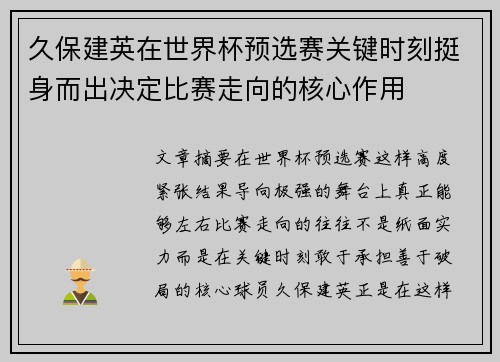 久保建英在世界杯预选赛关键时刻挺身而出决定比赛走向的核心作用

文章摘要在世界杯预选赛这样高度紧张结果导向极强的舞台上真正能够左右比赛走向的往往不是纸面实力而是在关键时刻敢于承担善于破局的核心球员久保建英正是在这样